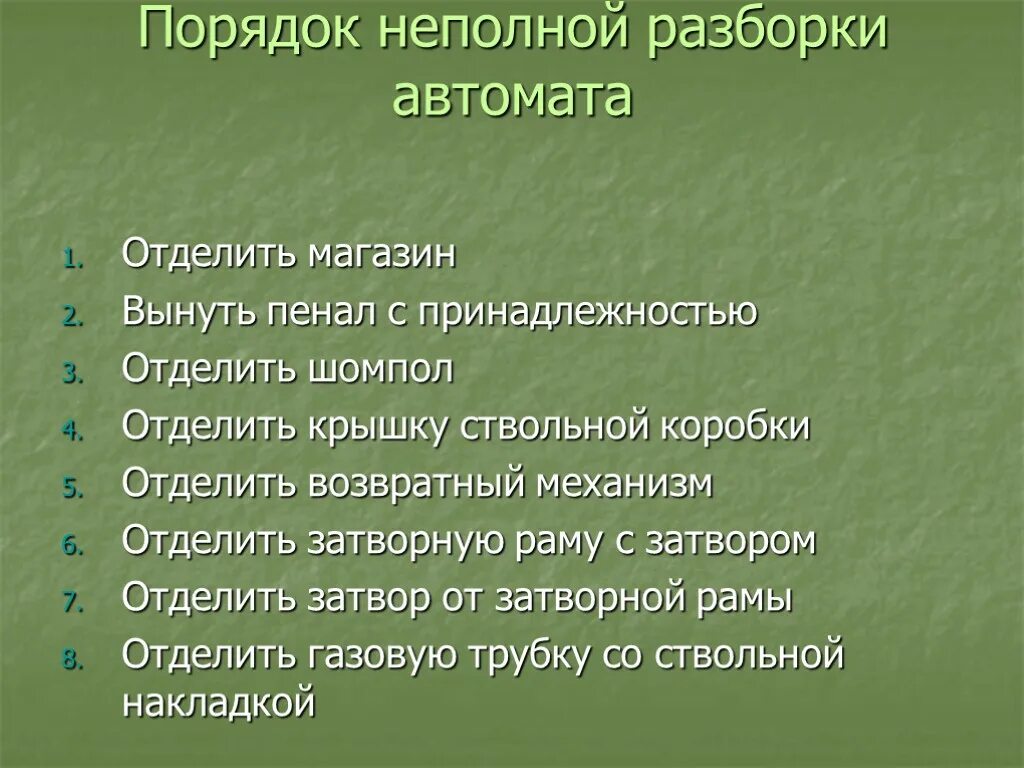 Порядок неполной разборки автомата

1. Отделить магазин
2. Вынуть пенал с принадлежностью
3. Отделить шомпол
4. Отделить крышку ствольной коробки
5. Отделить возвратный механизм
6. Отделить затворную раму с затвором
7. Отделить затвор от затворной рамы
8. Отделить газовую трубку со ствольной накладкой